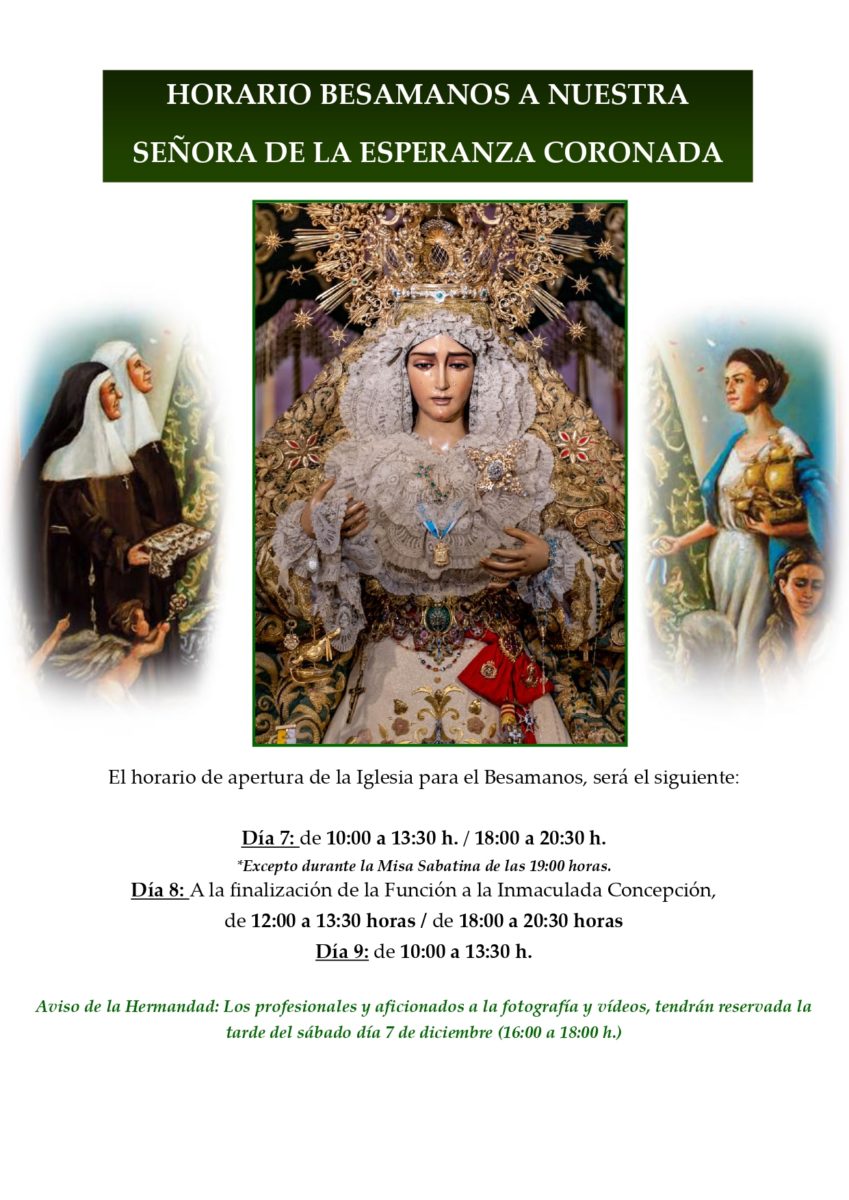 HORARIO BESAMANOS A NUESTRA SEÑORA DE LA ESPERANZA CORONADA

El horario de apertura de la Iglesia para el Besamanos, será el siguiente:

Día 7: de 10:00 a 13:30 h. / 18:00 a 20:30 h.

*Excepto durante la Misa Sabatina de las 19:00 horas.

Día 8: A la finalización de la Función a la Inmaculada Concepción,
de 12:00 a 13:30 horas / de 18:00 a 20:30 horas

Día 9: de 10:00 a 13:30 h.

Aviso de la Hermandad: Los profesionales y aficionados a la fotografía y vídeos, tendrán reservada la tarde del sábado día 7 de diciembre (16:00 a 18:00 h.)